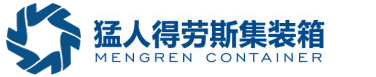 猛人得劳斯集装箱
MENGREN CONTAINER